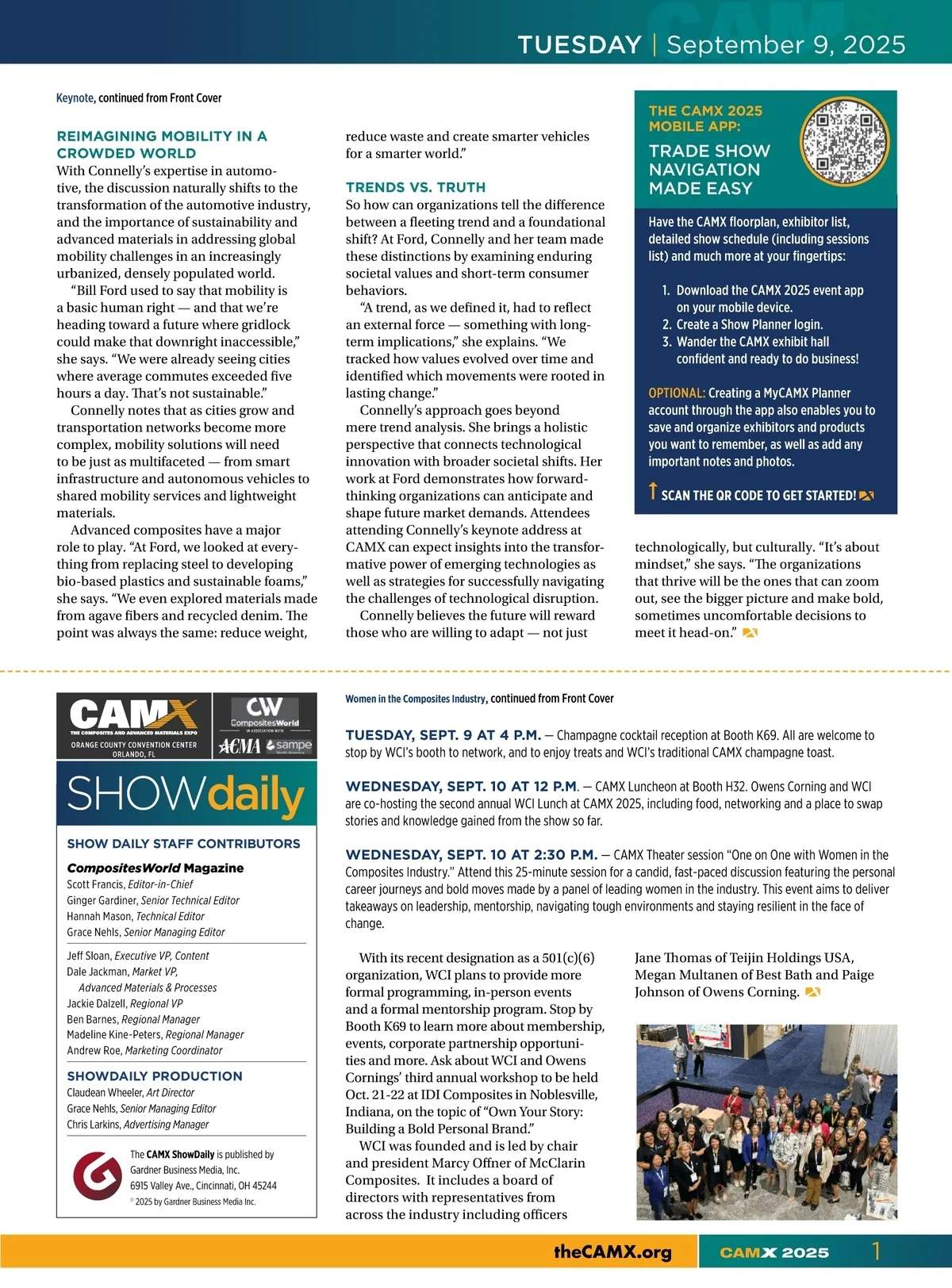 TUESDAY | September 9, 2025

Keynote, continued from Front Cover

REIMAGINING MOBILITY IN A CROWDED WORLD
With Connelly's expertise in automotive, the discussion naturally shifts to the transformation of the automotive industry, and the importance of sustainability and advanced materials in addressing global mobility challenges in an increasingly urbanized, densely populated world.

"Bill Ford used to say that mobility is a basic human right — and that we're heading toward a future where gridlock could make that downright inaccessible," she says. "We were already seeing cities where average commutes exceeded five hours a day. That's not sustainable."

Connelly notes that as cities grow and transportation networks become more complex, mobility solutions will need to be just as multifaceted — from smart infrastructure and autonomous vehicles to shared mobility services and lightweight materials.

Advanced composites have a major role to play. "At Ford, we looked at everything from replacing steel to developing bio-based plastics and sustainable foams," she says. "We even explored materials made from agave fibers and recycled denim. The point was always the same: reduce weight, reduce waste and create smarter vehicles for a smarter world."

TRENDS VS. TRUTH
So how can organizations tell the difference between a fleeting trend and a foundational shift? At Ford, Connelly and her team made these distinctions by examining enduring societal values and short-term consumer behaviors.

"A trend, as we defined it, had to reflect an external force — something with long-term implications," she explains. "We tracked how values evolved over time and identified which movements were rooted in lasting change."

Connelly's approach goes beyond mere trend analysis. She brings a holistic perspective that connects technological innovation with broader societal shifts. Her work at Ford demonstrates how forward-thinking organizations can anticipate and shape future market demands. Attendees attending Connelly's keynote address at CAMX can expect insights into the transformative power of emerging technologies as well as strategies for successfully navigating the challenges of technological disruption.

Connelly believes the future will reward those who are willing to adapt — not just technologically, but culturally. "It's about mindset," she says. "The organizations that thrive will be the ones that can zoom out, see the bigger picture and make bold, sometimes uncomfortable decisions to meet it head-on."

THE CAMX 2025 MOBILE APP:
TRADE SHOW NAVIGATION MADE EASY

Have the CAMX floorplan, exhibitor list, detailed show schedule (including sessions list) and much more at your fingertips:

1. Download the CAMX 2025 event app on your mobile device.
2. Create a Show Planner login.
3. Wander the CAMX exhibit hall confident and ready to do business!

OPTIONAL: Creating a MyCAMX Planner account through the app also enables you to save and organize exhibitors and products you want to remember, as well as add any important notes and photos.

SCAN THE QR CODE TO GET STARTED!

CAMX
THE COMPOSITES AND ADVANCED MATERIALS EXPO
ORANGE COUNTY CONVENTION CENTER
ORLANDO, FL
CW CompositesWorld
IN ASSOCIATION WITH
ACMA sampe North America

SHOWdaily

SHOW DAILY STAFF CONTRIBUTORS
CompositesWorld Magazine
Scott Francis, Editor-in-Chief
Ginger Gardiner, Senior Technical Editor
Hannah Mason, Technical Editor
Grace Nehls, Senior Managing Editor

Jeff Sloan, Executive VP, Content
Dale Jackman, Market VP, Advanced Materials & Processes
Jackie Dalzell, Regional VP
Ben Barnes, Regional Manager
Madeline Kine-Peters, Regional Manager
Andrew Roe, Marketing Coordinator

SHOWDAILY PRODUCTION
Claudean Wheeler, Art Director
Grace Nehls, Senior Managing Editor
Chris Larkins, Advertising Manager

The CAMX ShowDaily is published by Gardner Business Media, Inc.
6915 Valley Ave., Cincinnati, OH 45244
© 2025 by Gardner Business Media Inc.

Women in the Composites Industry, continued from Front Cover

TUESDAY, SEPT. 9 AT 4 P.M. — Champagne cocktail reception at Booth K69. All are welcome to stop by WCI's booth to network, and to enjoy treats and WCI's traditional CAMX champagne toast.

WEDNESDAY, SEPT. 10 AT 12 P.M. — CAMX Luncheon at Booth H32. Owens Corning and WCI are co-hosting the second annual WCI Lunch at CAMX 2025, including food, networking and a place to swap stories and knowledge gained from the show so far.

WEDNESDAY, SEPT. 10 AT 2:30 P.M. — CAMX Theater session "One on One with Women in the Composites Industry." Attend this 25-minute session for a candid, fast-paced discussion featuring the personal career journeys and bold moves made by a panel of leading women in the industry. This event aims to deliver takeaways on leadership, mentorship, navigating tough environments and staying resilient in the face of change.

With its recent designation as a 501(c)(6) organization, WCI plans to provide more formal programming, in-person events and a formal mentorship program. Stop by Booth K69 to learn more about membership, events, corporate partnership opportunities and more. Ask about WCI and Owens Cornings' third annual workshop to be held Oct. 21-22 at IDI Composites in Noblesville, Indiana, on the topic of "Own Your Story: Building a Bold Personal Brand."

WCI was founded and is led by chair and president Marcy Offner of McClarin Composites. It includes a board of directors with representatives from across the industry including officers Jane Thomas of Teijin Holdings USA, Megan Multanen of Best Bath and Paige Johnson of Owens Corning.

theCAMX.org
CAMX 2025
1